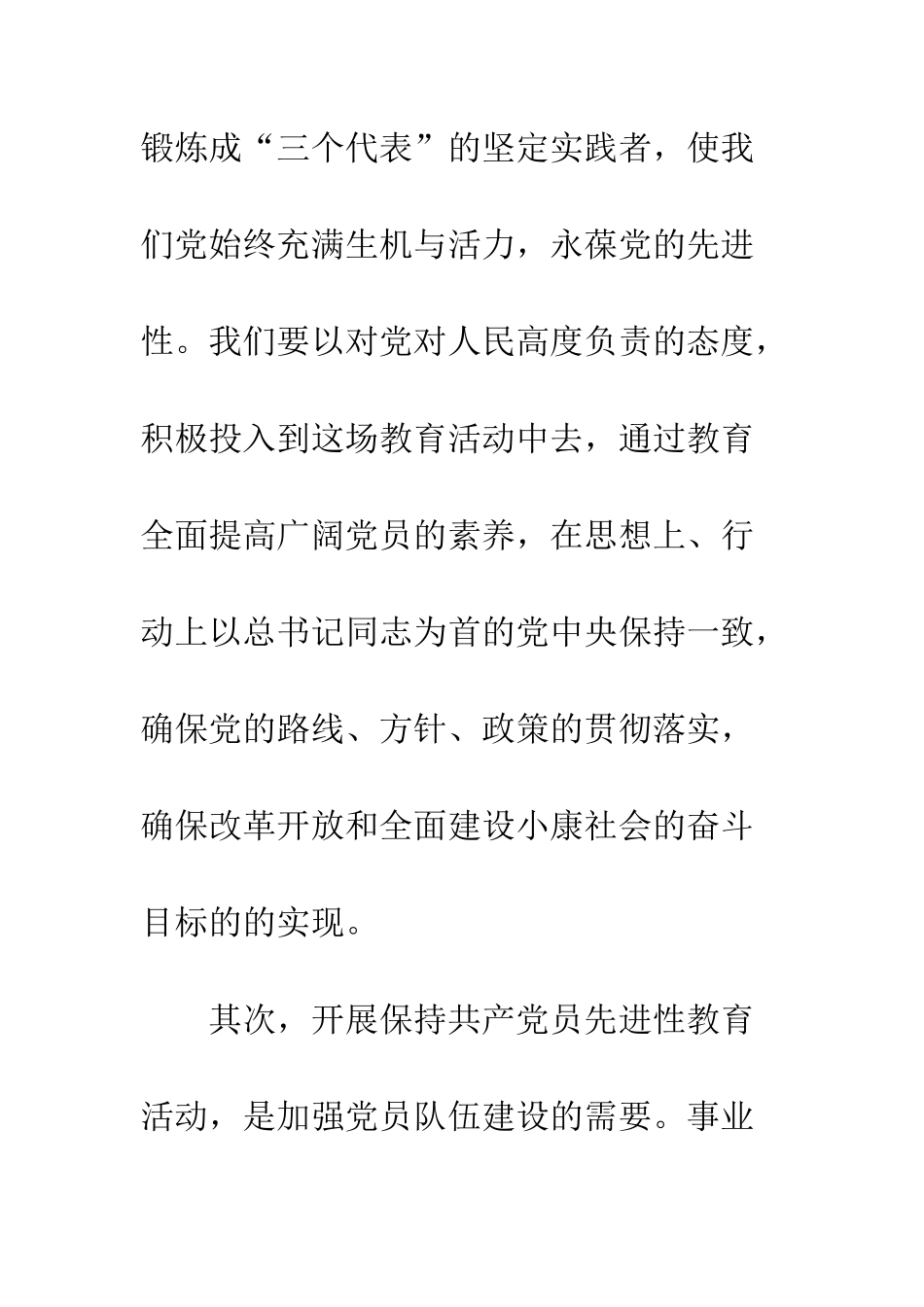 锻炼成“三个代表”的坚定实践者，使我们党始终充满生机与活力，永葆党的先进性。我们要以对党对人民高度负责的态度，积极投入到这场教育活动中去，通过教育全面提高广阔党员的素养，在思想上、行动上以总书记同志为首的党中央保持一致，确保党的路线、方针、政策的贯彻落实，确保改革开放和全面建设小康社会的奋斗目标的的实现。

其次，开展保持共产党员先进性教育活动，是加强党员队伍建设的需要。事业